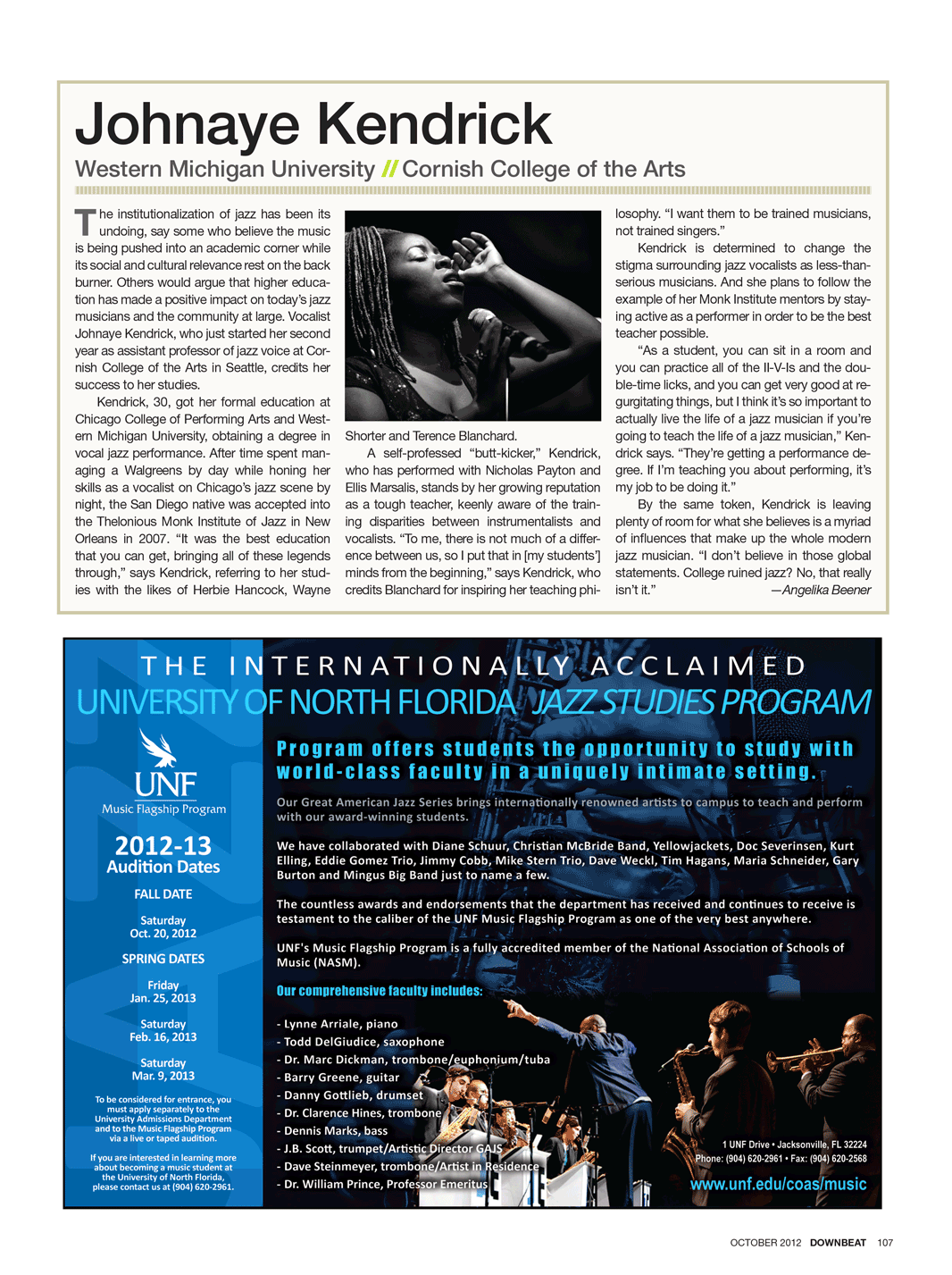 Johnaye Kendrick

Western Michigan University // Cornish College of the Arts

The institutionalization of jazz has been its undoing, say some who believe the music is being pushed into an academic corner while its social and cultural relevance rest on the back burner. Others would argue that higher education has made a positive impact on today's jazz musicians and the community at large. Vocalist Johnaye Kendrick, who just started her second year as assistant professor of jazz voice at Cornish College of the Arts in Seattle, credits her success to her studies.

Kendrick, 30, got her formal education at Chicago College of Performing Arts and Western Michigan University, obtaining a degree in vocal jazz performance. After time spent managing a Walgreens by day while honing her skills as a vocalist on Chicago's jazz scene by night, the San Diego native was accepted into the Thelonious Monk Institute of Jazz in New Orleans in 2007. "It was the best education that you can get, bringing all of these legends through," says Kendrick, referring to her studies with the likes of Herbie Hancock, Wayne Shorter and Terence Blanchard.

A self-professed "butt-kicker," Kendrick, who has performed with Nicholas Payton and Ellis Marsalis, stands by her growing reputation as a tough teacher, keenly aware of the training disparities between instrumentalists and vocalists. "To me, there is not much of a difference between us, so I put that in [my students'] minds from the beginning," says Kendrick, who credits Blanchard for inspiring her teaching philosophy. "I want them to be trained musicians, not trained singers."

Kendrick is determined to change the stigma surrounding jazz vocalists as less-than-serious musicians. And she plans to follow the example of her Monk Institute mentors by staying active as a performer in order to be the best teacher possible.

"As a student, you can sit in a room and you can practice all of the II-V-Is and the double-time licks, and you can get very good at regurgitating things, but I think it's so important to actually live the life of a jazz musician if you're going to teach the life of a jazz musician," Kendrick says. "They're getting a performance degree. If I'm teaching you about performing, it's my job to be doing it."

By the same token, Kendrick is leaving plenty of room for what she believes is a myriad of influences that make up the whole modern jazz musician. "I don't believe in those global statements. College ruined jazz? No, that really isn't it." —Angelika Beener

THE INTERNATIONALLY ACCLAIMED
UNIVERSITY OF NORTH FLORIDA JAZZ STUDIES PROGRAM

UNF
Music Flagship Program

2012-13
Audition Dates

FALL DATE

Saturday
Oct. 20, 2012

SPRING DATES

Friday
Jan. 25, 2013

Saturday
Feb. 16, 2013

Saturday
Mar. 9, 2013

To be considered for entrance, you must apply separately to the University Admissions Department and to the Music Flagship Program via a live or taped audition.

If you are interested in learning more about becoming a music student at the University of North Florida, please contact us at (904) 620-2961.

Program offers students the opportunity to study with world-class faculty in a uniquely intimate setting.

Our Great American Jazz Series brings internationally renowned artists to campus to teach and perform with our award-winning students.

We have collaborated with Diane Schuur, Christian McBride Band, Yellowjackets, Doc Severinsen, Kurt Elling, Eddie Gomez Trio, Jimmy Cobb, Mike Stern Trio, Dave Weckl, Tim Hagans, Maria Schneider, Gary Burton and Mingus Big Band just to name a few.

The countless awards and endorsements that the department has received and continues to receive is testament to the caliber of the UNF Music Flagship Program as one of the very best anywhere.

UNF's Music Flagship Program is a fully accredited member of the National Association of Schools of Music (NASM).

Our comprehensive faculty includes:

- Lynne Arriale, piano
- Todd DelGiudice, saxophone
- Dr. Marc Dickman, trombone/euphonium/tuba
- Barry Greene, guitar
- Danny Gottlieb, drumset
- Dr. Clarence Hines, trombone
- Dennis Marks, bass
- J.B. Scott, trumpet/Artistic Director GAJS
- Dave Steinmeyer, trombone/Artist in Residence
- Dr. William Prince, Professor Emeritus

1 UNF Drive • Jacksonville, FL 32224
Phone: (904) 620-2961 • Fax: (904) 620-2568
www.unf.edu/coas/music

OCTOBER 2012 DOWNBEAT 107